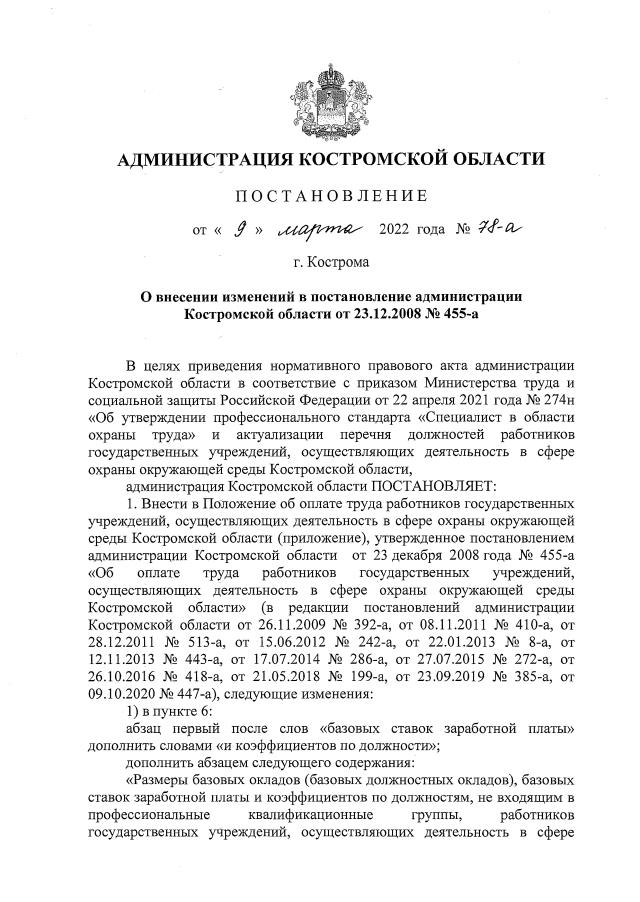 АДМИНИСТРАЦИЯ КОСТРОМСКОЙ ОБЛАСТИ

ПОСТАНОВЛЕНИЕ

от « 9 » марта 2022 года № 78-а

г. Кострома

О внесении изменений в постановление администрации Костромской области от 23.12.2008 № 455-а

В целях приведения нормативного правового акта администрации Костромской области в соответствие с приказом Министерства труда и социальной защиты Российской Федерации от 22 апреля 2021 года № 274н «Об утверждении профессионального стандарта «Специалист в области охраны труда» и актуализации перечня должностей работников государственных учреждений, осуществляющих деятельность в сфере охраны окружающей среды Костромской области,

администрация Костромской области ПОСТАНОВЛЯЕТ:

1. Внести в Положение об оплате труда работников государственных учреждений, осуществляющих деятельность в сфере охраны окружающей среды Костромской области (приложение), утвержденное постановлением администрации Костромской области от 23 декабря 2008 года № 455-а «Об оплате труда работников государственных учреждений, осуществляющих деятельность в сфере охраны окружающей среды Костромской области» (в редакции постановлений администрации Костромской области от 26.11.2009 № 392-а, от 08.11.2011 № 410-а, от 28.12.2011 № 513-а, от 15.06.2012 № 242-а, от 22.01.2013 № 8-а, от 12.11.2013 № 443-а, от 17.07.2014 № 286-а, от 27.07.2015 № 272-а, от 26.10.2016 № 418-а, от 21.05.2018 № 199-а, от 23.09.2019 № 385-а, от 09.10.2020 № 447-а), следующие изменения:

1) в пункте 6:

абзац первый после слов «базовых ставок заработной платы» дополнить словами «и коэффициентов по должности»;

дополнить абзацем следующего содержания:

«Размеры базовых окладов (базовых должностных окладов), базовых ставок заработной платы и коэффициентов по должностям, не входящим в профессиональные квалификационные группы, работников государственных учреждений, осуществляющих деятельность в сфере